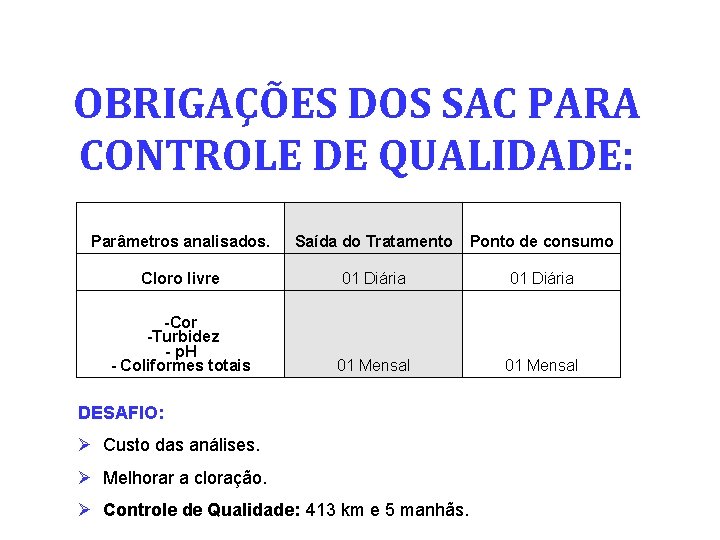 OBRIGAÇÕES DOS SAC PARA CONTROLE DE QUALIDADE:

| Parâmetros analisados. | Saída do Tratamento | Ponto de consumo |
|---|---|---|
| Cloro livre | 01 Diária | 01 Diária |
| -Cor -Turbidez - pH - Coliformes totais | 01 Mensal | 01 Mensal |

DESAFIO:

➢ Custo das análises.

➢ Melhorar a cloração.

➢ Controle de Qualidade: 413 km e 5 manhãs.